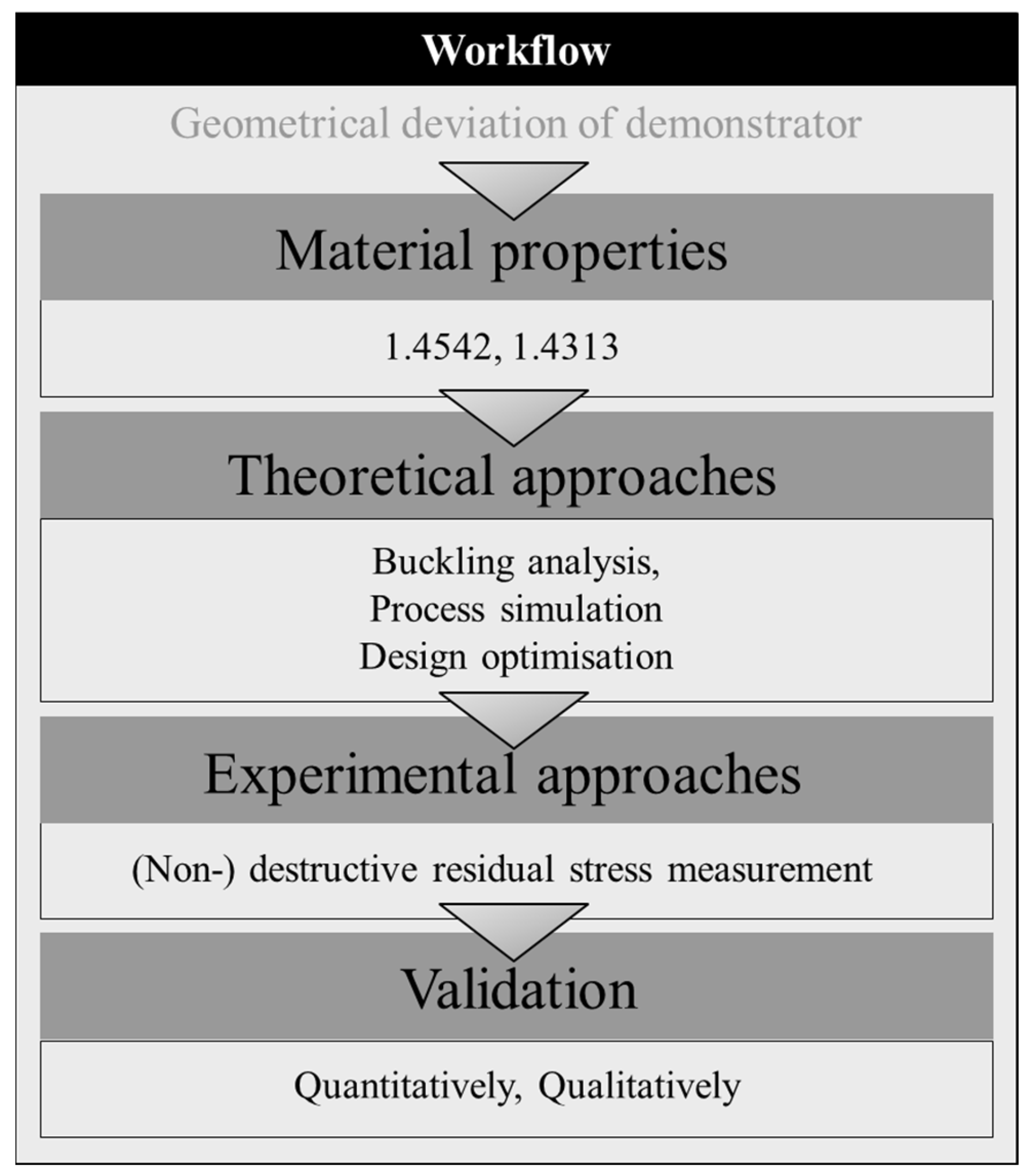 Workflow

Geometrical deviation of demonstrator

Material properties

1.4542, 1.4313

Theoretical approaches

Buckling analysis,
Process simulation
Design optimisation

Experimental approaches

(Non-) destructive residual stress measurement

Validation

Quantitatively, Qualitatively